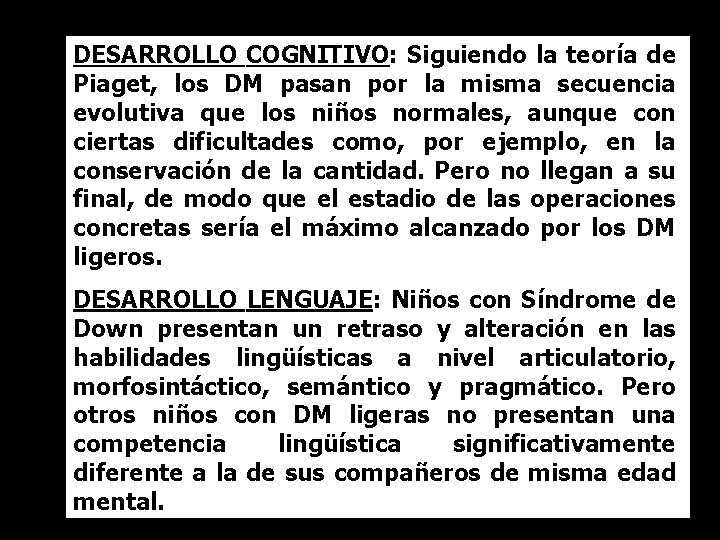 DESARROLLO COGNITIVO: Siguiendo la teoría de Piaget, los DM pasan por la misma secuencia evolutiva que los niños normales, aunque con ciertas dificultades como, por ejemplo, en la conservación de la cantidad. Pero no llegan a su final, de modo que el estadio de las operaciones concretas sería el máximo alcanzado por los DM ligeros.

DESARROLLO LENGUAJE: Niños con Síndrome de Down presentan un retraso y alteración en las habilidades lingüísticas a nivel articulatorio, morfosintáctico, semántico y pragmático. Pero otros niños con DM ligeras no presentan una competencia lingüística significativamente diferente a la de sus compañeros de misma edad mental.